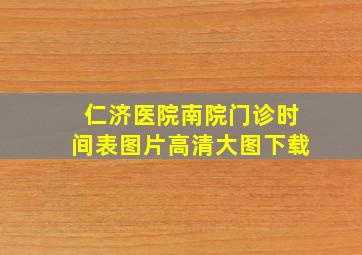 仁济医院南院门诊时间表图片高清大图下载